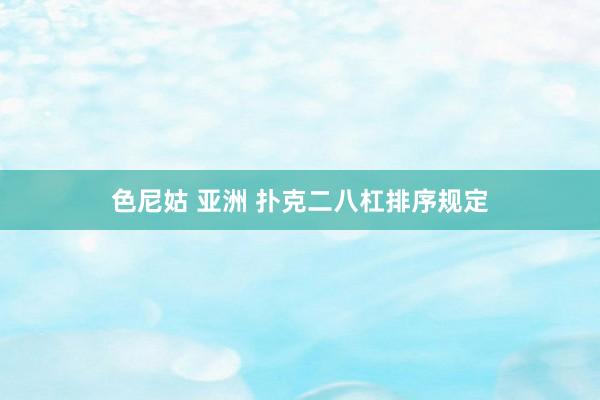 色尼姑 亚洲 扑克二八杠排序规定